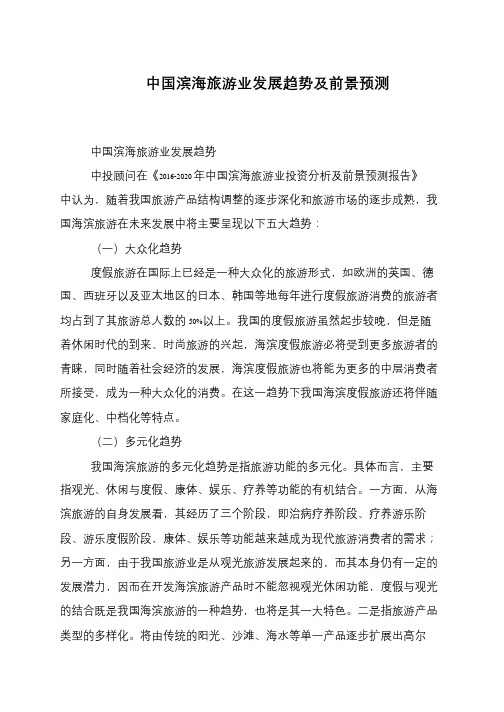 中国滨海旅游业发展趋势及前景预测

中国滨海旅游业发展趋势

中投顾问在《2016-2020年中国滨海旅游业投资分析及前景预测报告》中认为，随着我国旅游产品结构调整的逐步深化和旅游市场的逐步成熟，我国海滨旅游在未来发展中将主要呈现以下五大趋势：

（一）大众化趋势

度假旅游在国际上已经是一种大众化的旅游形式，如欧洲的英国、德国、西班牙以及亚太地区的日本、韩国等地每年进行度假旅游消费的旅游者均占到了其旅游总人数的50%以上。我国的度假旅游虽然起步较晚，但是随着休闲时代的到来、时尚旅游的兴起，海滨度假旅游必将受到更多旅游者的青睐，同时随着社会经济的发展，海滨度假旅游也将能为更多的中层消费者所接受，成为一种大众化的消费。在这一趋势下我国海滨度假旅游还将伴随家庭化、中档化等特点。

（二）多元化趋势

我国海滨旅游的多元化趋势是指旅游功能的多元化。具体而言，主要指观光、休闲与度假、康体、娱乐、疗养等功能的有机结合。一方面，从海滨旅游的自身发展看，其经历了三个阶段，即治病疗养阶段、疗养游乐阶段、游乐度假阶段，康体、娱乐等功能越来越成为现代旅游消费者的需求；另一方面，由于我国旅游业是从观光旅游发展起来的，而其本身仍有一定的发展潜力，因而在开发海滨旅游产品时不能忽视观光休闲功能，度假与观光的结合既是我国海滨旅游的一种趋势，也将是其一大特色。二是指旅游产品类型的多样化。将由传统的阳光、沙滩、海水等单一产品逐步扩展出高尔